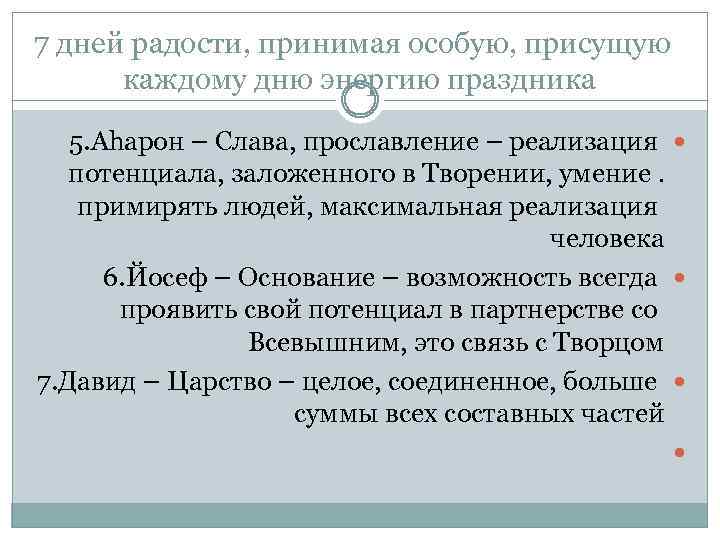 7 дней радости, принимая особую, присущую каждому дню энергию праздника

5.Аhарон – Слава, прославление – реализация потенциала, заложенного в Творении, умение . примирять людей, максимальная реализация человека

6.Йосеф – Основание – возможность всегда проявить свой потенциал в партнерстве со Всевышним, это связь с Творцом

7.Давид – Царство – целое, соединенное, больше суммы всех составных частей